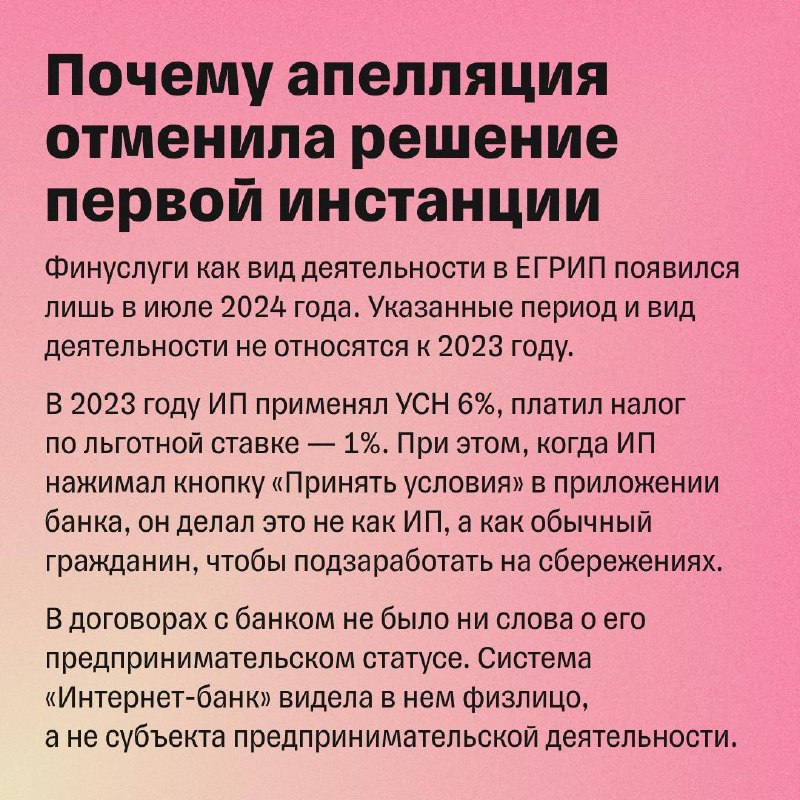 Почему апелляция отменила решение первой инстанции

Финуслуги как вид деятельности в ЕГРИП появился лишь в июле 2024 года. Указанные период и вид деятельности не относятся к 2023 году.

В 2023 году ИП применял УСН 6%, платил налог по льготной ставке — 1%. При этом, когда ИП нажимал кнопку «Принять условия» в приложении банка, он делал это не как ИП, а как обычный гражданин, чтобы подзаработать на сбережениях.

В договорах с банком не было ни слова о его предпринимательском статусе. Система «Интернет-банк» видела в нем физлицо, а не субъекта предпринимательской деятельности.